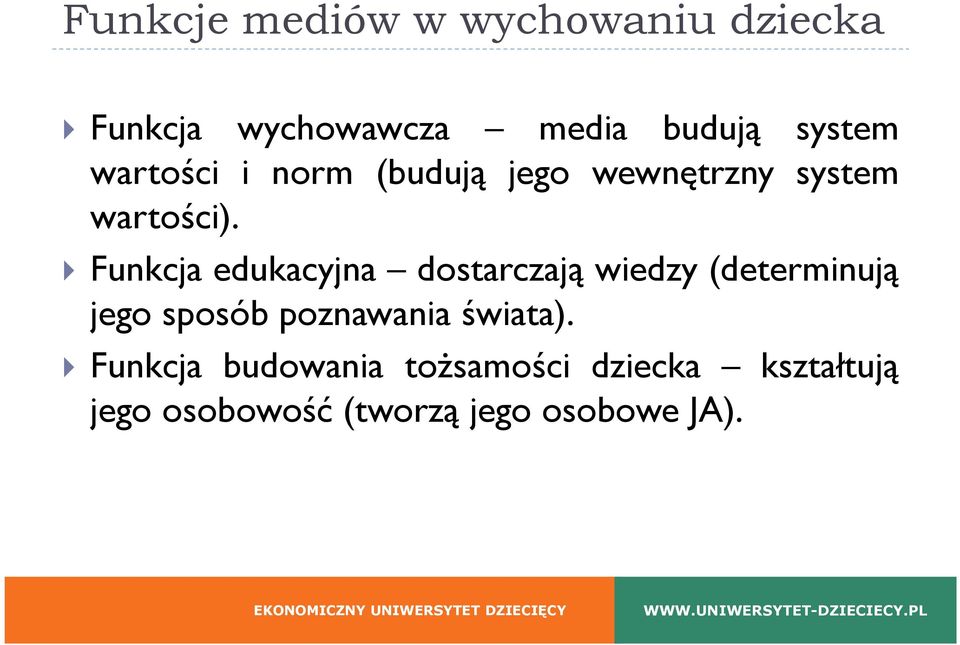 Funkcje mediów w wychowaniu dziecka

Funkcja wychowawcza – media budują system wartości i norm (budują jego wewnętrzny system wartości).

Funkcja edukacyjna – dostarczają wiedzy (determinują jego sposób poznawania świata).

Funkcja budowania tożsamości dziecka – kształtują jego osobowość (tworzą jego osobowe JA).

EKONOMICZNY UNIWERSYTET DZIECIĘCY

WWW.UNIWERSYTET-DZIECIECY.PL